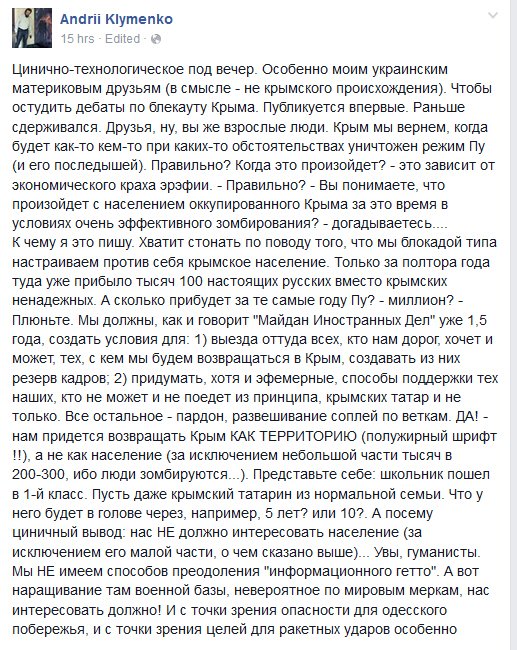 Andrii Klymenko
15 hrs · Edited ·

Цинично-технологическое под вечер. Особенно моим украинским материковым друзьям (в смысле - не крымского происхождения). Чтобы остудить дебаты по блекауту Крыма. Публикуется впервые. Раньше сдерживался. Друзья, ну, вы же взрослые люди. Крым мы вернем, когда будет как-то кем-то при каких-то обстоятельствах уничтожен режим Пу (и его последышей). Правильно? Когда это произойдет? - это зависит от экономического краха эрэфии. - Правильно? - Вы понимаете, что произойдет с населением оккупированного Крыма за это время в условиях очень эффективного зомбирования? - догадываетесь....
К чему я это пишу. Хватит стонать по поводу того, что мы блокадой типа настраиваем против себя крымское население. Только за полтора года туда уже прибыло тысяч 100 настоящих русских вместо крымских ненадежных. А сколько прибудет за те самые году Пу? - миллион? - Плюньте. Мы должны, как и говорит "Майдан Иностранных Дел" уже 1,5 года, создать условия для: 1) выезда оттуда всех, кто нам дорог, хочет и может, тех, с кем мы будем возвращаться в Крым, создавать из них резерв кадров; 2) придумать, хотя и эфемерные, способы поддержки тех наших, кто не может и не поедет из принципа, крымских татар и не только. Все остальное - пардон, развешивание соплей по веткам. ДА! - нам придется возвращать Крым КАК ТЕРРИТОРИЮ (полужирный шрифт !!), а не как население (за исключением небольшой части тысяч в 200-300, ибо люди зомбируются...). Представьте себе: школьник пошел в 1-й класс. Пусть даже крымский татарин из нормальной семьи. Что у него будет в голове через, например, 5 лет? или 10?. А посему циничный вывод: нас НЕ должно интересовать население (за исключением его малой части, о чем сказано выше)... Увы, гуманисты. Мы НЕ имеем способов преодоления "информационного гетто". А вот наращивание там военной базы, невероятное по мировым меркам, нас интересовать должно! И с точки зрения опасности для одесского побережья, и с точки зрения целей для ракетных ударов особенно